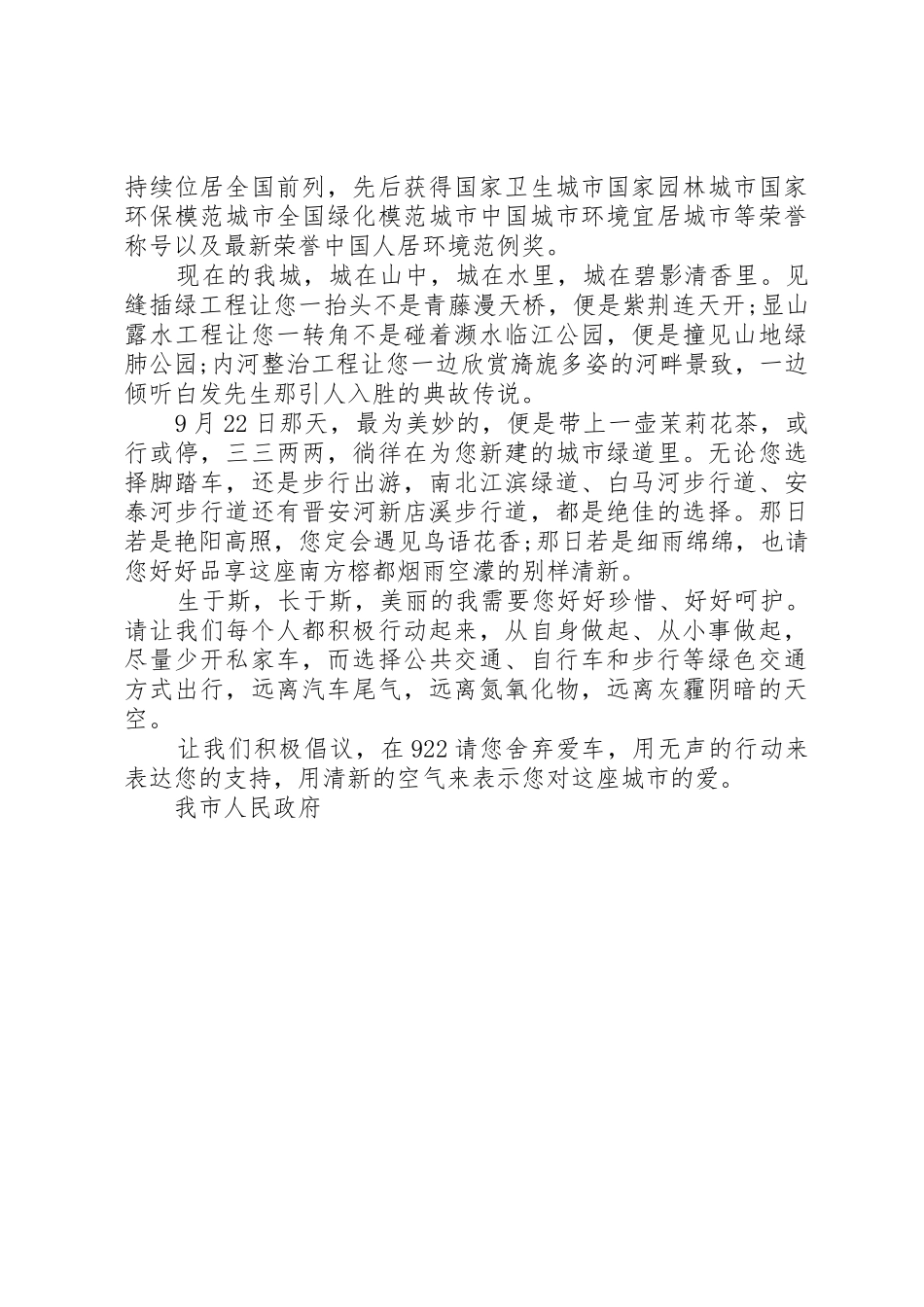 持续位居全国前列，先后获得国家卫生城市国家园林城市国家环保模范城市全国绿化模范城市中国城市环境宜居城市等荣誉称号以及最新荣誉中国人居环境范例奖。

现在的我城，城在山中，城在水里，城在碧影清香里。见缝插绿工程让您一抬头不是青藤漫天桥，便是紫荆连天开;显山露水工程让您一转角不是碰着濒水临江公园，便是撞见山地绿肺公园;内河整治工程让您一边欣赏旖旎多姿的河畔景致，一边倾听白发先生那引人入胜的典故传说。

9月22日那天，最为美妙的，便是带上一壶茉莉花茶，或行或停，三三两两，徜徉在为您新建的城市绿道里。无论您选择脚踏车，还是步行出游，南北江滨绿道、白马河步行道、安泰河步行道还有晋安河新店溪步行道，都是绝佳的选择。那日若是艳阳高照，您定会遇见鸟语花香;那日若是细雨绵绵，也请您好好品享这座南方榕都烟雨空濛的别样清新。

生于斯，长于斯，美丽的我需要您好好珍惜、好好呵护。请让我们每个人都积极行动起来，从自身做起、从小事做起，尽量少开私家车，而选择公共交通、自行车和步行等绿色交通方式出行，远离汽车尾气，远离氮氧化物，远离灰霾阴暗的天空。

让我们积极倡议，在922请您舍弃爱车，用无声的行动来表达您的支持，用清新的空气来表示您对这座城市的爱。

我市人民政府